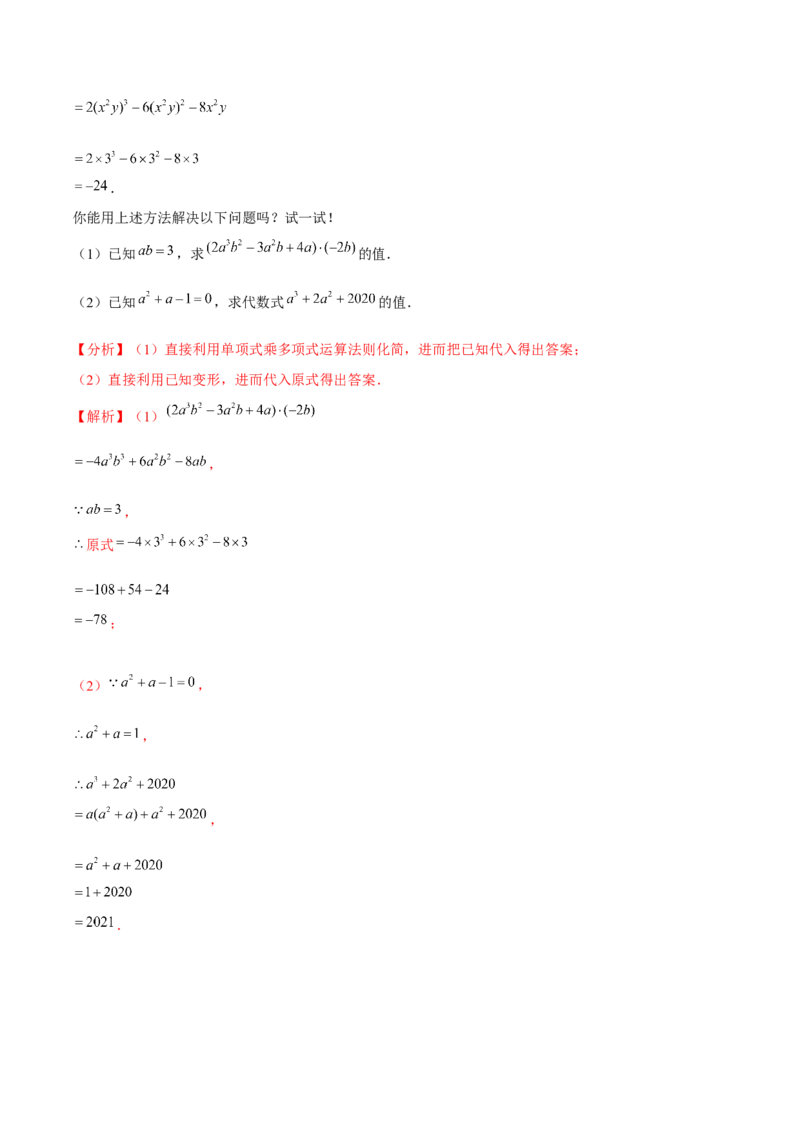 $=2(x^2y)^3-6(x^2y)^2-8x^2y$

$=2\times3^3-6\times3^2-8\times3$

$=-24$.

你能用上述方法解决以下问题吗？试一试！

（1）已知$ab=3$，求$(2a^3b^2-3a^2b+4a)\cdot(-2b)$的值.

（2）已知$a^2+a-1=0$，求代数式$a^3+2a^2+2020$的值.

【分析】（1）直接利用单项式乘多项式运算法则化简，进而把已知代入得出答案；

（2）直接利用已知变形，进而代入原式得出答案.

【解析】（1）$(2a^3b^2-3a^2b+4a)\cdot(-2b)$

$=-4a^3b^3+6a^2b^2-8ab$，

$\because ab=3$，

$\therefore$原式$=-4\times3^3+6\times3^2-8\times3$

$=-108+54-24$

$=-78$；

（2）$\because a^2+a-1=0$，

$\therefore a^2+a=1$，

$\therefore a^3+2a^2+2020$

$=a(a^2+a)+a^2+2020$，

$=a^2+a+2020$

$=1+2020$

$=2021$.